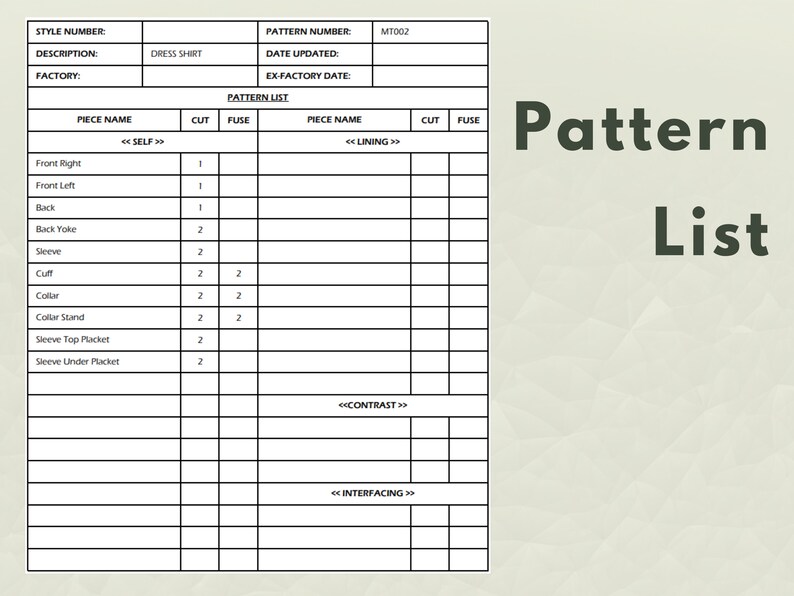 | STYLE NUMBER: | | PATTERN NUMBER: | MT002 |
|---|---|---|---|
| DESCRIPTION: | DRESS SHIRT | DATE UPDATED: | |
| FACTORY: | | EX-FACTORY DATE: | |

PATTERN LIST

| PIECE NAME | CUT | FUSE | PIECE NAME | CUT | FUSE |
|---|---|---|---|---|---|
| << SELF >> | | | << LINING >> | | |
| Front Right | 1 | | | | |
| Front Left | 1 | | | | |
| Back | 1 | | | | |
| Back Yoke | 2 | | | | |
| Sleeve | 2 | | | | |
| Cuff | 2 | 2 | | | |
| Collar | 2 | 2 | | | |
| Collar Stand | 2 | 2 | | | |
| Sleeve Top Placket | 2 | | | | |
| Sleeve Under Placket | 2 | | | | |
| | | | | | |
| | | | <<CONTRAST >> | | |
| | | | | | |
| | | | | | |
| | | | | | |
| | | | << INTERFACING >> | | |
| | | | | | |
| | | | | | |
| | | | | | |

Pattern List